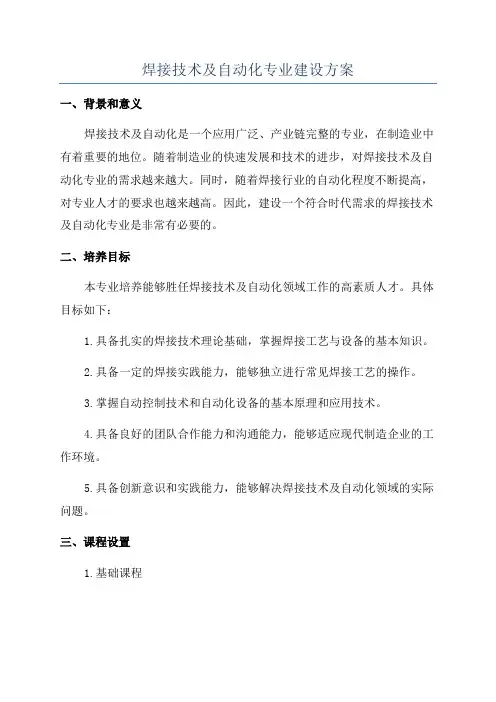 焊接技术及自动化专业建设方案

一、背景和意义

焊接技术及自动化是一个应用广泛、产业链完整的专业，在制造业中有着重要的地位。随着制造业的快速发展和技术的进步，对焊接技术及自动化专业的需求越来越大。同时，随着焊接行业的自动化程度不断提高，对专业人才的要求也越来越高。因此，建设一个符合时代需求的焊接技术及自动化专业是非常有必要的。

二、培养目标

本专业培养能够胜任焊接技术及自动化领域工作的高素质人才。具体目标如下：

1.具备扎实的焊接技术理论基础，掌握焊接工艺与设备的基本知识。

2.具备一定的焊接实践能力，能够独立进行常见焊接工艺的操作。

3.掌握自动控制技术和自动化设备的基本原理和应用技术。

4.具备良好的团队合作能力和沟通能力，能够适应现代制造企业的工作环境。

5.具备创新意识和实践能力，能够解决焊接技术及自动化领域的实际问题。

三、课程设置

1.基础课程